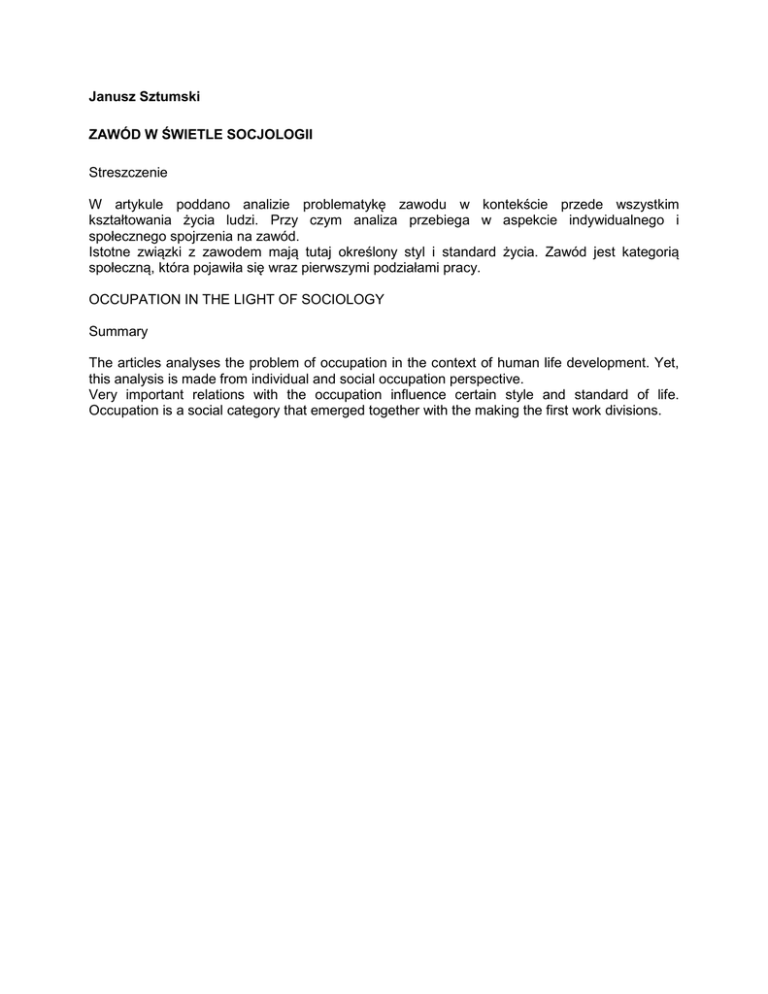 Janusz Sztumski

ZAWÓD W ŚWIETLE SOCJOLOGII

Streszczenie

W artykule poddano analizie problematykę zawodu w kontekście przede wszystkim kształtowania życia ludzi. Przy czym analiza przebiega w aspekcie indywidualnego i społecznego spojrzenia na zawód.
Istotne związki z zawodem mają tutaj określony styl i standard życia. Zawód jest kategorią społeczną, która pojawiła się wraz pierwszymi podziałami pracy.

OCCUPATION IN THE LIGHT OF SOCIOLOGY

Summary

The articles analyses the problem of occupation in the context of human life development. Yet, this analysis is made from individual and social occupation perspective.
Very important relations with the occupation influence certain style and standard of life. Occupation is a social category that emerged together with the making the first work divisions.